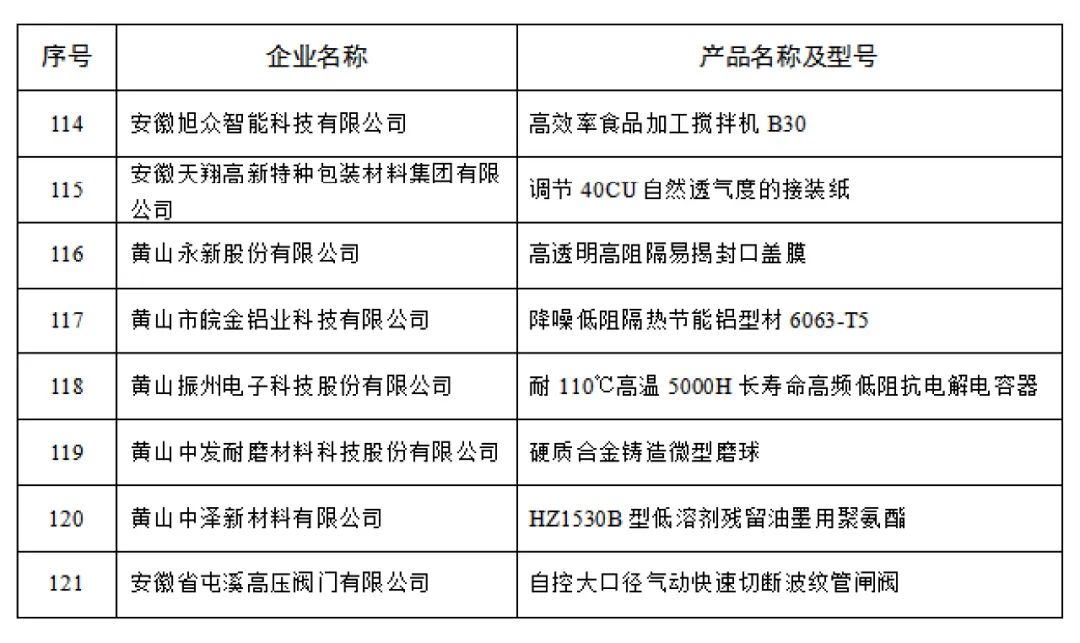 | 序号 | 企业名称 | 产品名称及型号 |
|---|---|---|
| 114 | 安徽旭众智能科技有限公司 | 高效率食品加工搅拌机 B30 |
| 115 | 安徽天翔高新特种包装材料集团有限公司 | 调节 40CU 自然透气度的接装纸 |
| 116 | 黄山永新股份有限公司 | 高透明高阻隔易揭封口盖膜 |
| 117 | 黄山市皖金铝业科技有限公司 | 降噪低阻隔热节能铝型材 6063-T5 |
| 118 | 黄山振州电子科技股份有限公司 | 耐 110℃高温 5000H 长寿命高频低阻抗电解电容器 |
| 119 | 黄山中发耐磨材料科技股份有限公司 | 硬质合金铸造微型磨球 |
| 120 | 黄山中泽新材料有限公司 | HZ1530B 型低溶剂残留油墨用聚氨酯 |
| 121 | 安徽省屯溪高压阀门有限公司 | 自控大口径气动快速切断波纹管闸阀 |